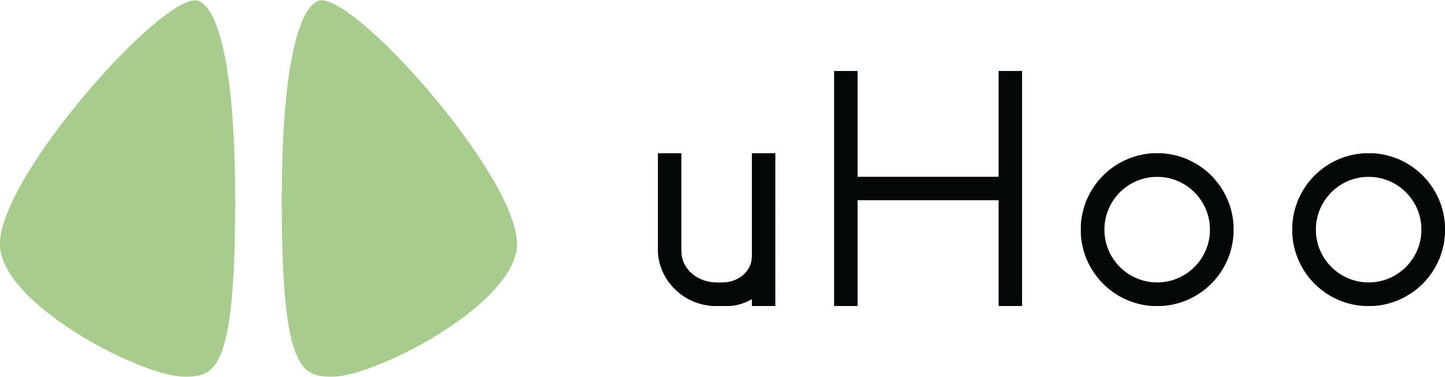 uHoo